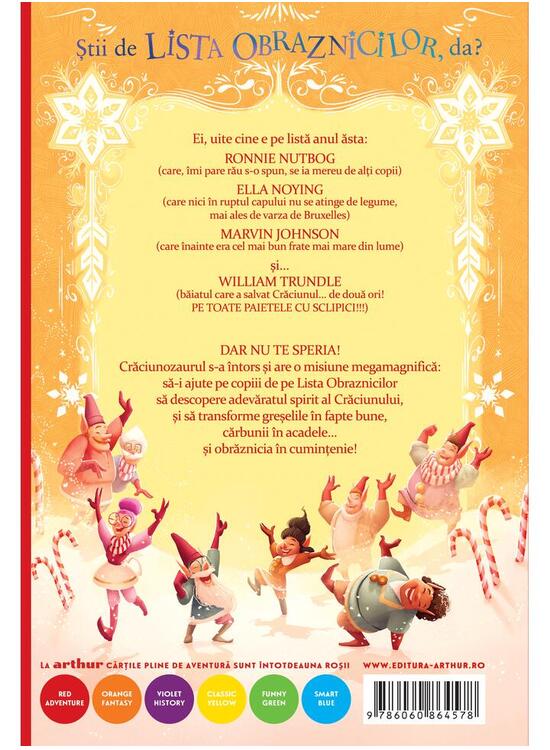 Știi de LISTA OBRAZNICILOR, da?

Ei, uite cine e pe listă anul ăsta:

RONNIE NUTBOG
(care, îmi pare rău s-o spun, se ia mereu de alți copii)

ELLA NOYING
(care nici în ruptul capului nu se atinge de legume, mai ales de varza de Bruxelles)

MARVIN JOHNSON
(care înainte era cel mai bun frate mai mare din lume)

și...
WILLIAM TRUNDLE
(băiatul care a salvat Crăciunul... de două ori! PE TOATE PAIETELE CU SCLIPICI!!!)

DAR NU TE SPERIA!
Crăciunozaurul s-a întors și are o misiune megamagnifică:
să-i ajute pe copiii de pe Lista Obraznicilor
să descopere adevăratul spirit al Crăciunului,
și să transforme greșelile în fapte bune,
cărbunii în acadele...
și obrăznicia în cumințenie!

LA arthur CĂRȚILE PLINE DE AVENTURĂ SUNT ÎNTOTDEAUNA ROȘII

WWW.EDITURA-ARTHUR.RO

RED ADVENTURE
ORANGE FANTASY
VIOLET HISTORY
CLASSIC YELLOW
FUNNY GREEN
SMART BLUE

9 786060 864578